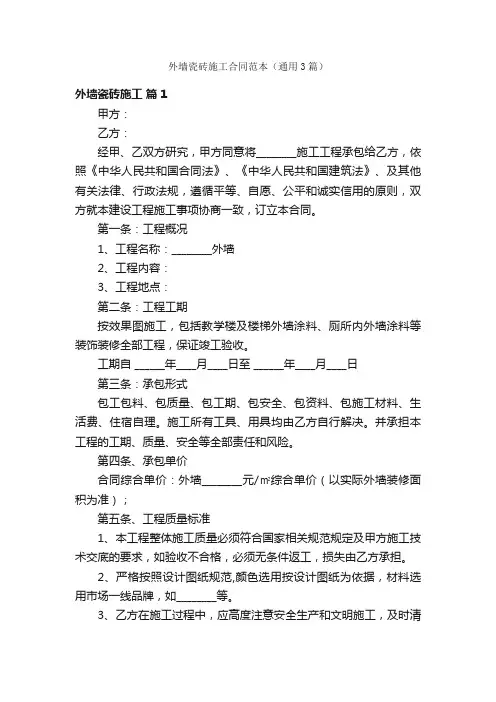 外墙瓷砖施工合同范本（通用3篇）

外墙瓷砖施工 篇1

甲方：

乙方：

经甲、乙双方研究，甲方同意将________施工工程承包给乙方，依照《中华人民共和国合同法》、《中华人民共和国建筑法》、及其他有关法律、行政法规，遵循平等、自愿、公平和诚实信用的原则，双方就本建设工程施工事项协商一致，订立本合同。

第一条：工程概况

1、工程名称：________外墙

2、工程内容：

3、工程地点：

第二条：工程工期

按效果图施工，包括教学楼及楼梯外墙涂料、厕所内外墙涂料等装饰装修全部工程，保证竣工验收。

工期自 ______年____月____日至 ______年____月____日

第三条：承包形式

包工包料、包质量、包工期、包安全、包资料、包施工材料、生活费、住宿自理。施工所有工具、用具均由乙方自行解决。并承担本工程的工期、质量、安全等全部责任和风险。

第四条、承包单价

合同综合单价：外墙________元/㎡综合单价（以实际外墙装修面积为准）；

第五条、工程质量标准

1、本工程整体施工质量必须符合国家相关规范规定及甲方施工技术交底的要求，如验收不合格，必须无条件返工，损失由乙方承担。

2、严格按照设计图纸规范,颜色选用按设计图纸为依据，材料选用市场一线品牌，如________等。

3、乙方在施工过程中，应高度注意安全生产和文明施工，及时清